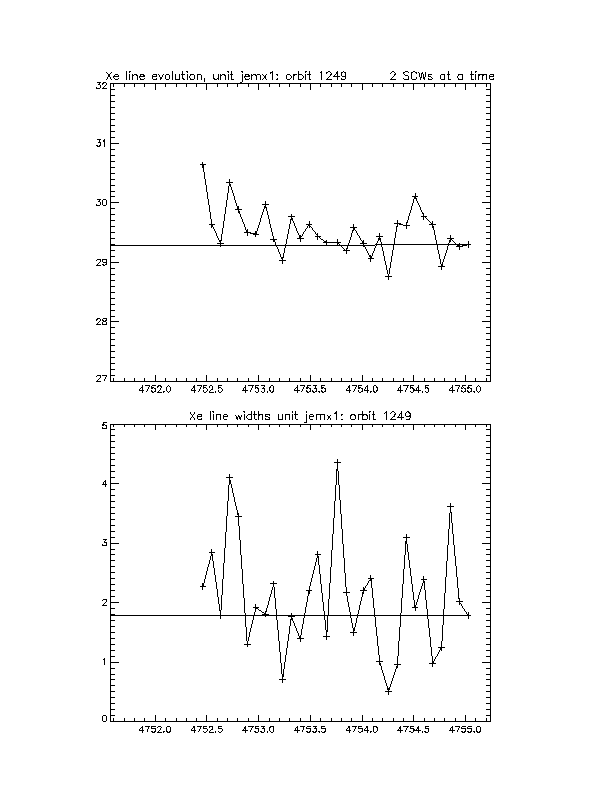 Xe line evolution, unit jemx1: orbit 1249        2 SCWs at a time

32
31
30
29
28
27

4752.0 4752.5 4753.0 4753.5 4754.0 4754.5 4755.0

Xe line widths unit jemx1: orbit 1249

5
4
3
2
1
0

4752.0 4752.5 4753.0 4753.5 4754.0 4754.5 4755.0